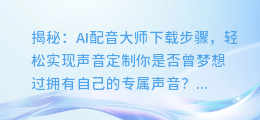 揭秘：AI配音大师下载步骤，轻松实现声音定制你是否曾梦想过拥有自己的专属声音？...